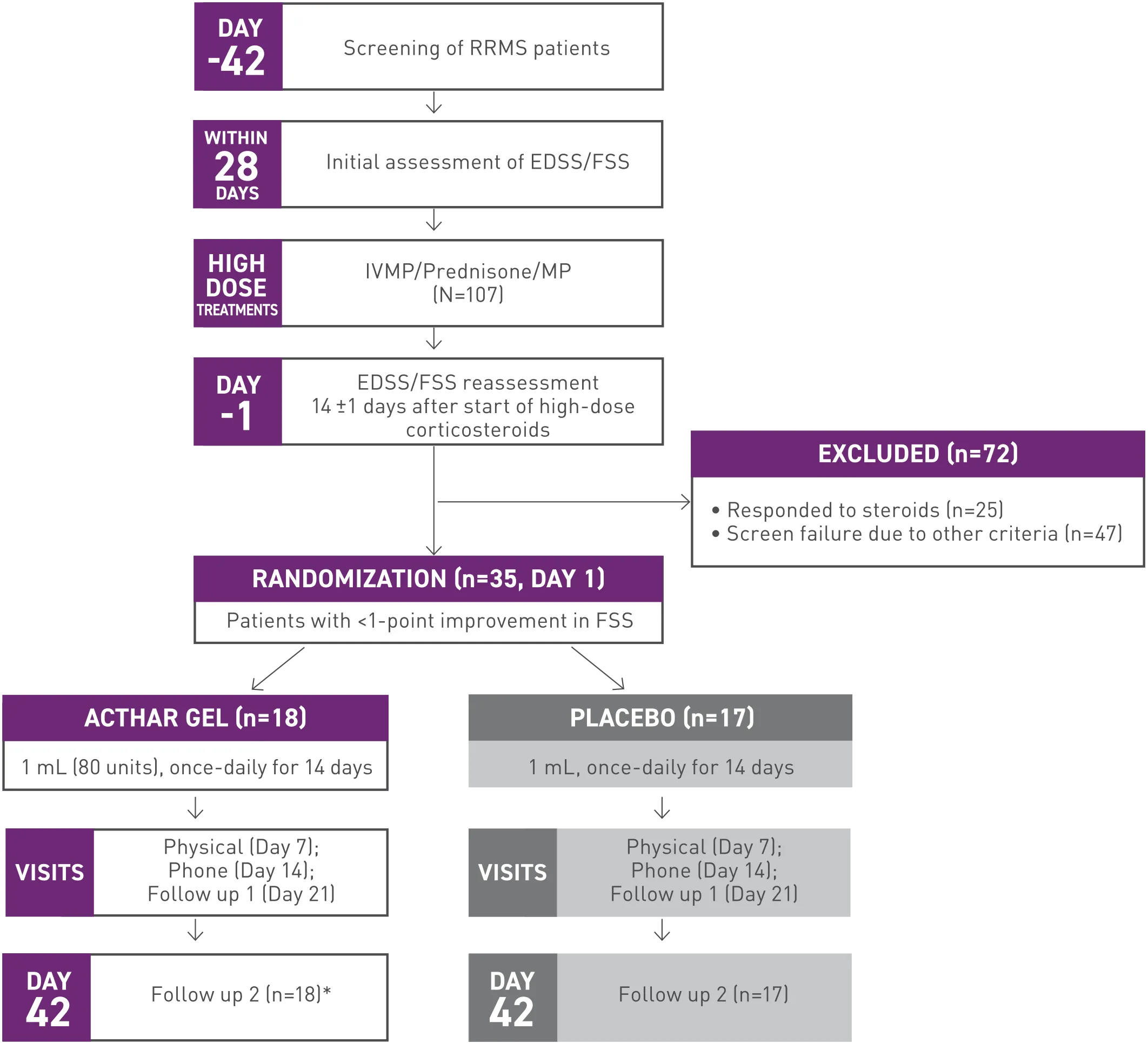 DAY -42
Screening of RRMS patients

WITHIN 28 DAYS
Initial assessment of EDSS/FSS

HIGH DOSE TREATMENTS
IVMP/Prednisone/MP (N=107)

DAY -1
EDSS/FSS reassessment 14 ±1 days after start of high-dose corticosteroids

EXCLUDED (n=72)
• Responded to steroids (n=25)
• Screen failure due to other criteria (n=47)

RANDOMIZATION (n=35, DAY 1)
Patients with <1-point improvement in FSS

ACTHAR GEL (n=18)
1 mL (80 units), once-daily for 14 days

VISITS
Physical (Day 7);
Phone (Day 14);
Follow up 1 (Day 21)

DAY 42
Follow up 2 (n=18)*

PLACEBO (n=17)
1 mL, once-daily for 14 days

VISITS
Physical (Day 7);
Phone (Day 14);
Follow up 1 (Day 21)

DAY 42
Follow up 2 (n=17)